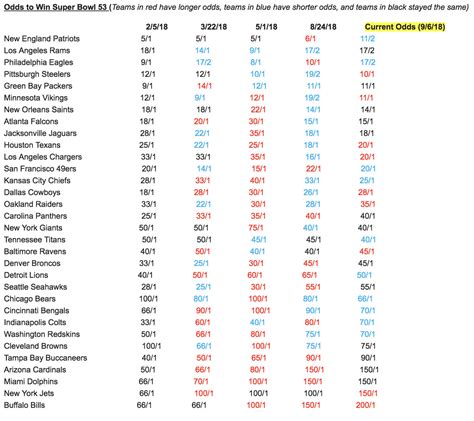 Odds to Win Super Bowl 53 (Teams in red have longer odds, teams in blue have shorter odds, and teams in black stayed the same)

| | 2/5/18 | 3/22/18 | 5/1/18 | 8/24/18 | Current Odds (9/6/18) |
|---|---|---|---|---|---|
| New England Patriots | 5/1 | 5/1 | 5/1 | 6/1 | 11/2 |
| Los Angeles Rams | 18/1 | 14/1 | 9/1 | 17/2 | 17/2 |
| Philadelphia Eagles | 9/1 | 17/2 | 8/1 | 10/1 | 17/2 |
| Pittsburgh Steelers | 12/1 | 12/1 | 10/1 | 19/2 | 10/1 |
| Green Bay Packers | 9/1 | 14/1 | 12/1 | 11/1 | 11/1 |
| Minnesota Vikings | 12/1 | 9/1 | 12/1 | 19/2 | 11/1 |
| New Orleans Saints | 18/1 | 18/1 | 22/1 | 14/1 | 14/1 |
| Atlanta Falcons | 18/1 | 20/1 | 30/1 | 15/1 | 15/1 |
| Jacksonville Jaguars | 28/1 | 22/1 | 35/1 | 18/1 | 18/1 |
| Houston Texans | 25/1 | 22/1 | 25/1 | 18/1 | 20/1 |
| Los Angeles Chargers | 33/1 | 33/1 | 35/1 | 16/1 | 20/1 |
| San Francisco 49ers | 20/1 | 14/1 | 15/1 | 22/1 | 20/1 |
| Kansas City Chiefs | 28/1 | 33/1 | 40/1 | 33/1 | 25/1 |
| Dallas Cowboys | 18/1 | 28/1 | 30/1 | 26/1 | 28/1 |
| Oakland Raiders | 33/1 | 22/1 | 30/1 | 28/1 | 35/1 |
| Carolina Panthers | 25/1 | 33/1 | 35/1 | 40/1 | 40/1 |
| New York Giants | 50/1 | 50/1 | 75/1 | 40/1 | 40/1 |
| Tennessee Titans | 50/1 | 50/1 | 45/1 | 45/1 | 40/1 |
| Baltimore Ravens | 40/1 | 50/1 | 40/1 | 40/1 | 45/1 |
| Denver Broncos | 33/1 | 25/1 | 30/1 | 45/1 | 45/1 |
| Detroit Lions | 40/1 | 50/1 | 60/1 | 65/1 | 50/1 |
| Seattle Seahawks | 28/1 | 25/1 | 30/1 | 55/1 | 55/1 |
| Chicago Bears | 100/1 | 80/1 | 100/1 | 80/1 | 66/1 |
| Cincinnati Bengals | 66/1 | 90/1 | 100/1 | 90/1 | 70/1 |
| Indianapolis Colts | 33/1 | 60/1 | 40/1 | 80/1 | 70/1 |
| Washington Redskins | 50/1 | 66/1 | 80/1 | 75/1 | 70/1 |
| Cleveland Browns | 100/1 | 66/1 | 100/1 | 75/1 | 75/1 |
| Tampa Bay Buccaneers | 40/1 | 50/1 | 65/1 | 90/1 | 90/1 |
| Arizona Cardinals | 50/1 | 66/1 | 80/1 | 150/1 | 150/1 |
| Miami Dolphins | 66/1 | 70/1 | 100/1 | 150/1 | 150/1 |
| New York Jets | 66/1 | 100/1 | 100/1 | 100/1 | 150/1 |
| Buffalo Bills | 66/1 | 66/1 | 100/1 | 150/1 | 200/1 |